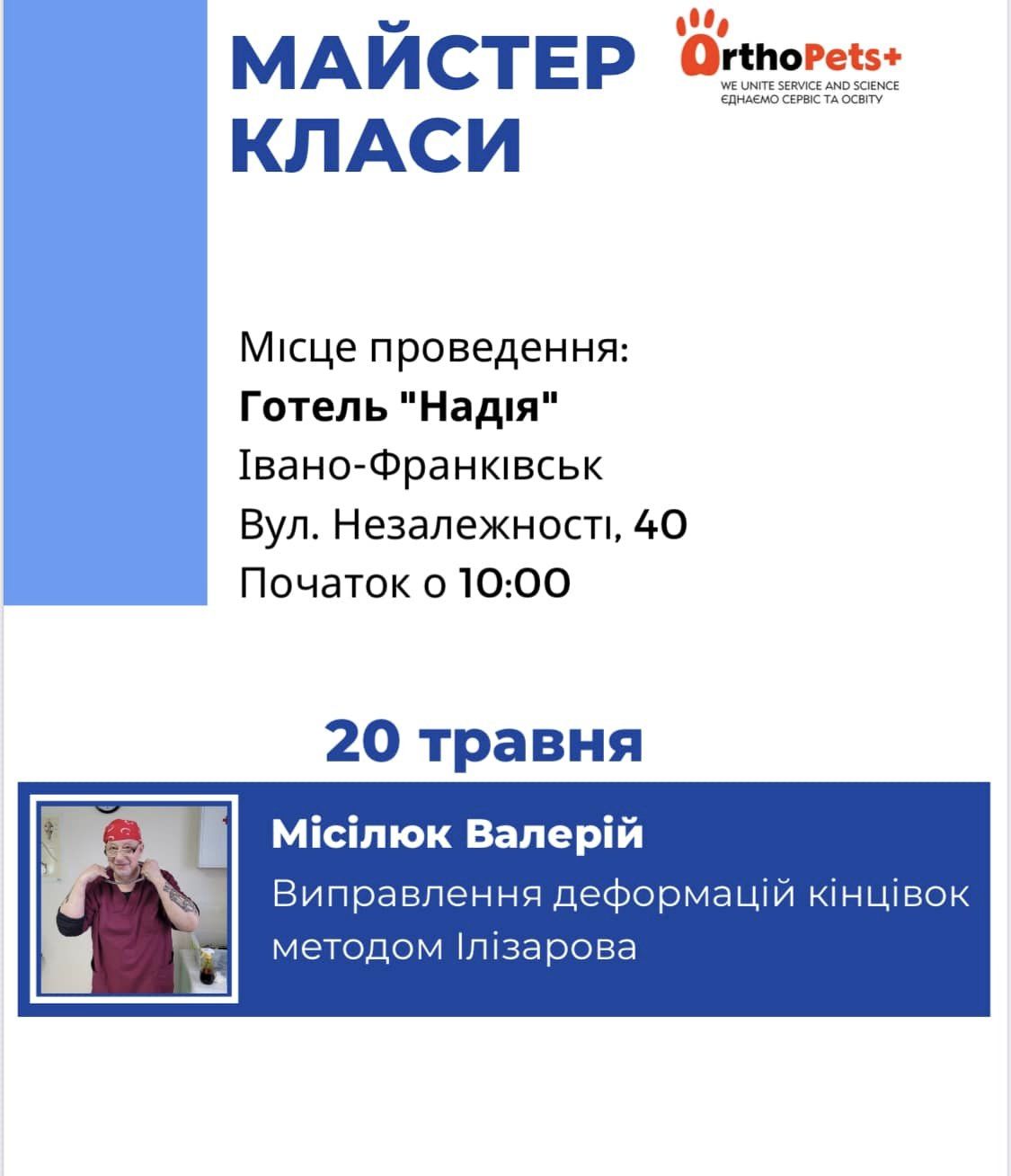 МАЙСТЕР КЛАСИ

OrthoPets+
WE UNITE SERVICE AND SCIENCE
ЄДНАЄМО СЕРВІС ТА ОСВІТУ

Місце проведення:
Готель "Надія"
Івано-Франківськ
Вул. Незалежності, 40
Початок о 10:00

20 травня

Місілюк Валерій
Виправлення деформацій кінцівок методом Ілізарова